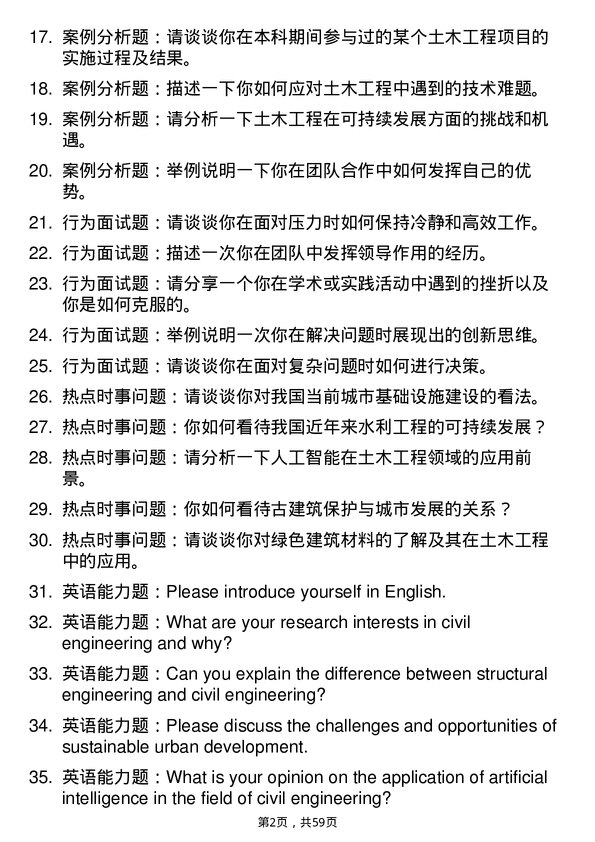 17. 案例分析题：请谈谈你在本科期间参与过的某个土木工程项目的实施过程及结果。

18. 案例分析题：描述一下你如何应对土木工程中遇到的技术难题。

19. 案例分析题：请分析一下土木工程在可持续发展方面的挑战和机遇。

20. 案例分析题：举例说明一下你在团队合作中如何发挥自己的优势。

21. 行为面试题：请谈谈你在面对压力时如何保持冷静和高效工作。

22. 行为面试题：描述一次你在团队中发挥领导作用的经历。

23. 行为面试题：请分享一个你在学术或实践活动中遇到的挫折以及你是如何克服的。

24. 行为面试题：举例说明一次你在解决问题时展现出的创新思维。

25. 行为面试题：请谈谈你在面对复杂问题时如何进行决策。

26. 热点时事问题：请谈谈你对我国当前城市基础设施建设的看法。

27. 热点时事问题：你如何看待我国近年来水利工程的可持续发展？

28. 热点时事问题：请分析一下人工智能在土木工程领域的应用前景。

29. 热点时事问题：你如何看待古建筑保护与城市发展的关系？

30. 热点时事问题：请谈谈你对绿色建筑材料的了解及其在土木工程中的应用。

31. 英语能力题：Please introduce yourself in English.

32. 英语能力题：What are your research interests in civil engineering and why?

33. 英语能力题：Can you explain the difference between structural engineering and civil engineering?

34. 英语能力题：Please discuss the challenges and opportunities of sustainable urban development.

35. 英语能力题：What is your opinion on the application of artificial intelligence in the field of civil engineering?

第2页，共59页